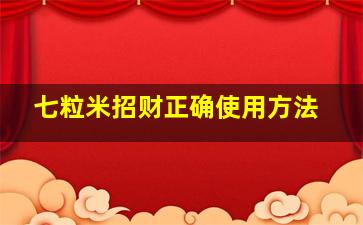 七粒米招财正确使用方法